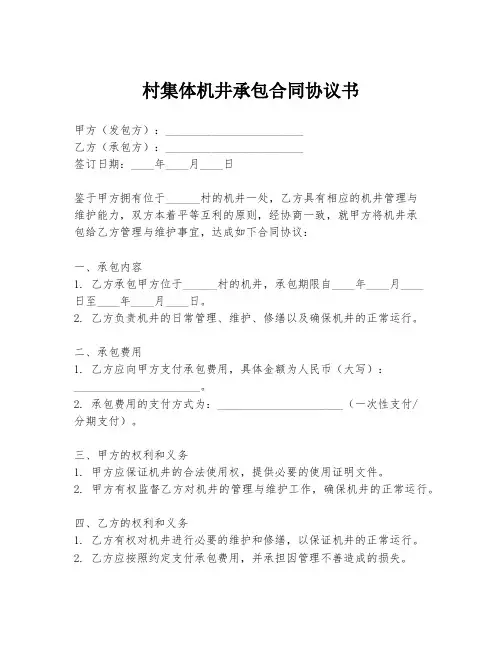 村集体机井承包合同协议书

甲方（发包方）：________________________
乙方（承包方）：________________________
签订日期：____年____月____日

鉴于甲方拥有位于______村的机井一处，乙方具有相应的机井管理与维护能力，双方本着平等互利的原则，经协商一致，就甲方将机井承包给乙方管理与维护事宜，达成如下合同协议：

一、承包内容
1. 乙方承包甲方位于______村的机井，承包期限自____年____月____日至____年____月____日。
2. 乙方负责机井的日常管理、维护、修缮以及确保机井的正常运行。

二、承包费用
1. 乙方应向甲方支付承包费用，具体金额为人民币（大写）：______________________。
2. 承包费用的支付方式为：______________________（一次性支付/分期支付）。

三、甲方的权利和义务
1. 甲方应保证机井的合法使用权，提供必要的使用证明文件。
2. 甲方有权监督乙方对机井的管理与维护工作，确保机井的正常运行。

四、乙方的权利和义务
1. 乙方有权对机井进行必要的维护和修缮，以保证机井的正常运行。
2. 乙方应按照约定支付承包费用，并承担因管理不善造成的损失。